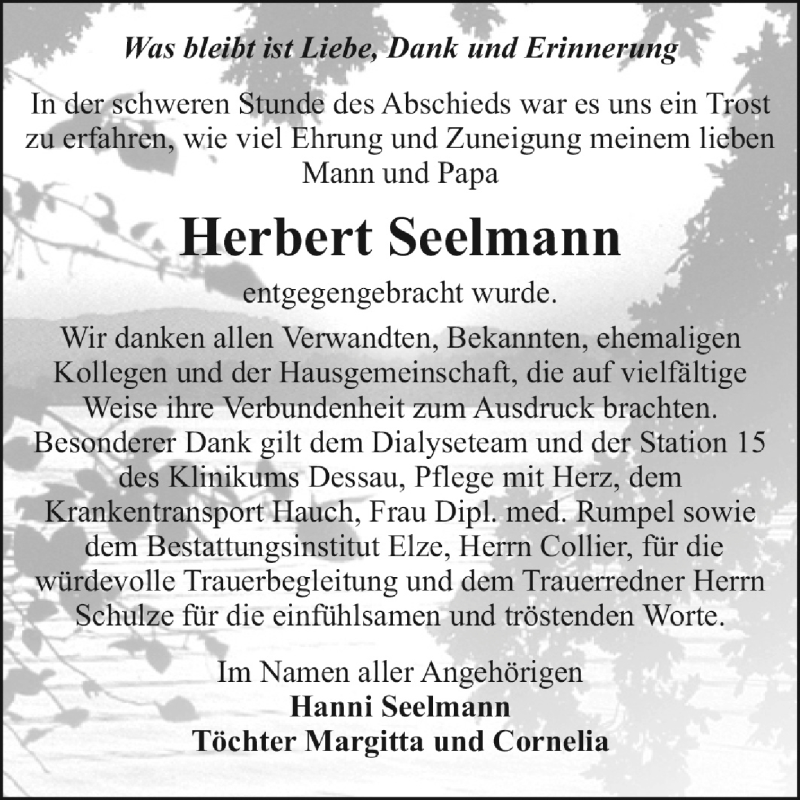 Was bleibt ist Liebe, Dank und Erinnerung

In der schweren Stunde des Abschieds war es uns ein Trost zu erfahren, wie viel Ehrung und Zuneigung meinem lieben Mann und Papa

Herbert Seelmann

entgegengebracht wurde.

Wir danken allen Verwandten, Bekannten, ehemaligen Kollegen und der Hausgemeinschaft, die auf vielfältige Weise ihre Verbundenheit zum Ausdruck brachten. Besonderer Dank gilt dem Dialyseteam und der Station 15 des Klinikums Dessau, Pflege mit Herz, dem Krankentransport Hauch, Frau Dipl. med. Rumpel sowie dem Bestattungsinstitut Elze, Herrn Collier, für die würdevolle Trauerbegleitung und dem Trauerredner Herrn Schulze für die einfühlsamen und tröstenden Worte.

Im Namen aller Angehörigen
Hanni Seelmann
Töchter Margitta und Cornelia